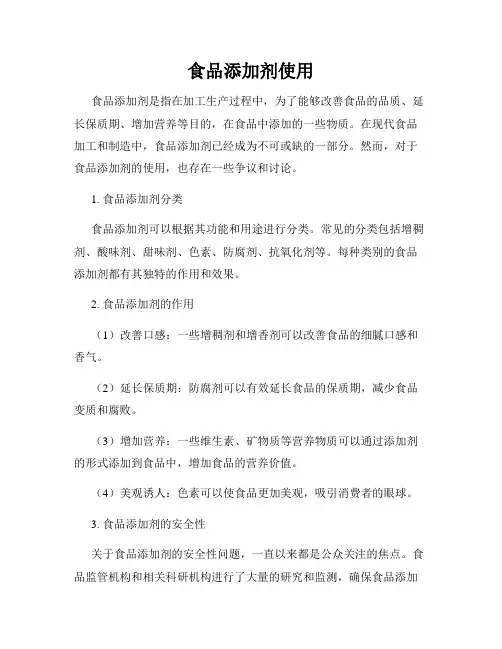 食品添加剂使用

食品添加剂是指在加工生产过程中，为了能够改善食品的品质、延长保质期、增加营养等目的，在食品中添加的一些物质。在现代食品加工和制造中，食品添加剂已经成为不可或缺的一部分。然而，对于食品添加剂的使用，也存在一些争议和讨论。

1. 食品添加剂分类

食品添加剂可以根据其功能和用途进行分类。常见的分类包括增稠剂、酸味剂、甜味剂、色素、防腐剂、抗氧化剂等。每种类别的食品添加剂都有其独特的作用和效果。

2. 食品添加剂的作用

（1）改善口感：一些增稠剂和增香剂可以改善食品的细腻口感和香气。

（2）延长保质期：防腐剂可以有效延长食品的保质期，减少食品变质和腐败。

（3）增加营养：一些维生素、矿物质等营养物质可以通过添加剂的形式添加到食品中，增加食品的营养价值。

（4）美观诱人：色素可以使食品更加美观，吸引消费者的眼球。

3. 食品添加剂的安全性

关于食品添加剂的安全性问题，一直以来都是公众关注的焦点。食品监管机构和相关科研机构进行了大量的研究和监测，确保食品添加